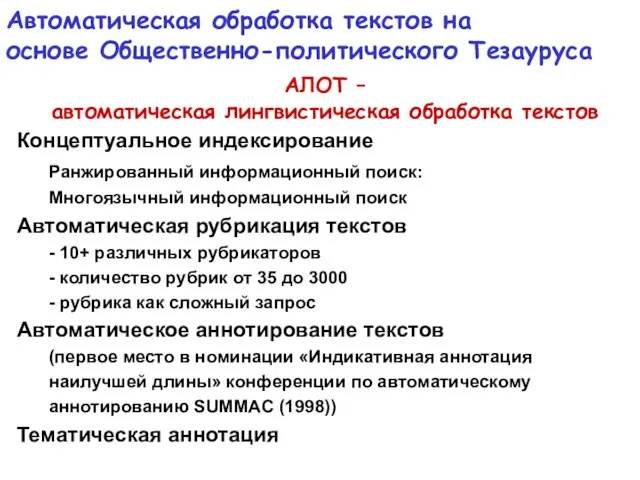 Автоматическая обработка текстов на основе Общественно-политического Тезауруса

АЛОТ –
автоматическая лингвистическая обработка текстов

Концептуальное индексирование

Ранжированный информационный поиск:

Многоязычный информационный поиск

Автоматическая рубрикация текстов

- 10+ различных рубрикаторов

- количество рубрик от 35 до 3000

- рубрика как сложный запрос

Автоматическое аннотирование текстов

(первое место в номинации «Индикативная аннотация наилучшей длины» конференции по автоматическому аннотированию SUMMAC (1998))

Тематическая аннотация